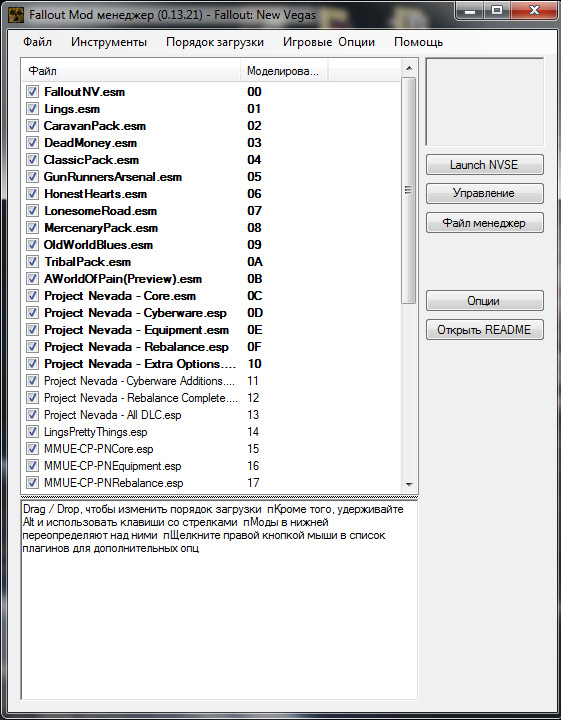 Fallout Mod менеджер (0.13.21) - Fallout: New Vegas

Файл Инструменты Порядок загрузки Игровые Опции Помощь

| Файл | Моделирова... |
|---|---|
| FalloutNV.esm | 00 |
| Lings.esm | 01 |
| CaravanPack.esm | 02 |
| DeadMoney.esm | 03 |
| ClassicPack.esm | 04 |
| GunRunnersArsenal.esm | 05 |
| HonestHearts.esm | 06 |
| LonesomeRoad.esm | 07 |
| MercenaryPack.esm | 08 |
| OldWorldBlues.esm | 09 |
| TribalPack.esm | 0A |
| AWorldOfPain(Preview).esm | 0B |
| Project Nevada - Core.esm | 0C |
| Project Nevada - Cyberware.esp | 0D |
| Project Nevada - Equipment.esm | 0E |
| Project Nevada - Rebalance.esp | 0F |
| Project Nevada - Extra Options.... | 10 |
| Project Nevada - Cyberware Additions.... | 11 |
| Project Nevada - Rebalance Complete.... | 12 |
| Project Nevada - All DLC.esp | 13 |
| LingsPrettyThings.esp | 14 |
| MMUE-CP-PNCore.esp | 15 |
| MMUE-CP-PNEquipment.esp | 16 |
| MMUE-CP-PNRebalance.esp | 17 |

Launch NVSE
Управление
Файл менеджер
Опции
Открыть README

Drag / Drop, чтобы изменить порядок загрузки пКроме того, удерживайте Alt и использовать клавиши со стрелками пМоды в нижней переопределяют над ними пЩелкните правой кнопкой мыши в список плагинов для дополнительных опц